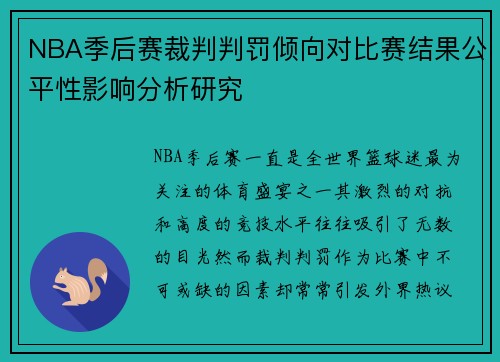 NBA季后赛裁判判罚倾向对比赛结果公平性影响分析研究

NBA季后赛一直是全世界篮球迷最为关注的体育盛宴之一其激烈的对抗和高度的竞技水平往往吸引了无数的目光然而裁判判罚作为比赛中不可或缺的因素却常常引发外界热议